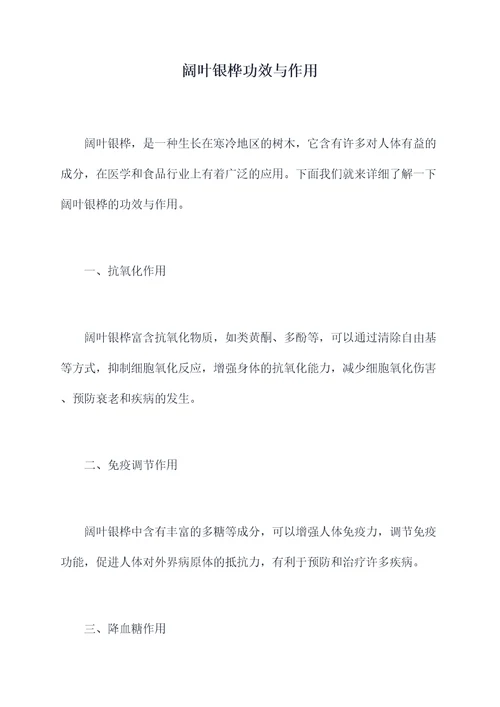 阔叶银桦功效与作用

阔叶银桦，是一种生长在寒冷地区的树木，它含有许多对人体有益的成分，在医学和食品行业上有着广泛的应用。下面我们就来详细了解一下阔叶银桦的功效与作用。

一、抗氧化作用

阔叶银桦富含抗氧化物质，如类黄酮、多酚等，可以通过清除自由基等方式，抑制细胞氧化反应，增强身体的抗氧化能力，减少细胞氧化伤害、预防衰老和疾病的发生。

二、免疫调节作用

阔叶银桦中含有丰富的多糖等成分，可以增强人体免疫力，调节免疫功能，促进人体对外界病原体的抵抗力，有利于预防和治疗许多疾病。

三、降血糖作用